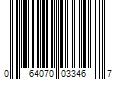 0 64070 03346 7